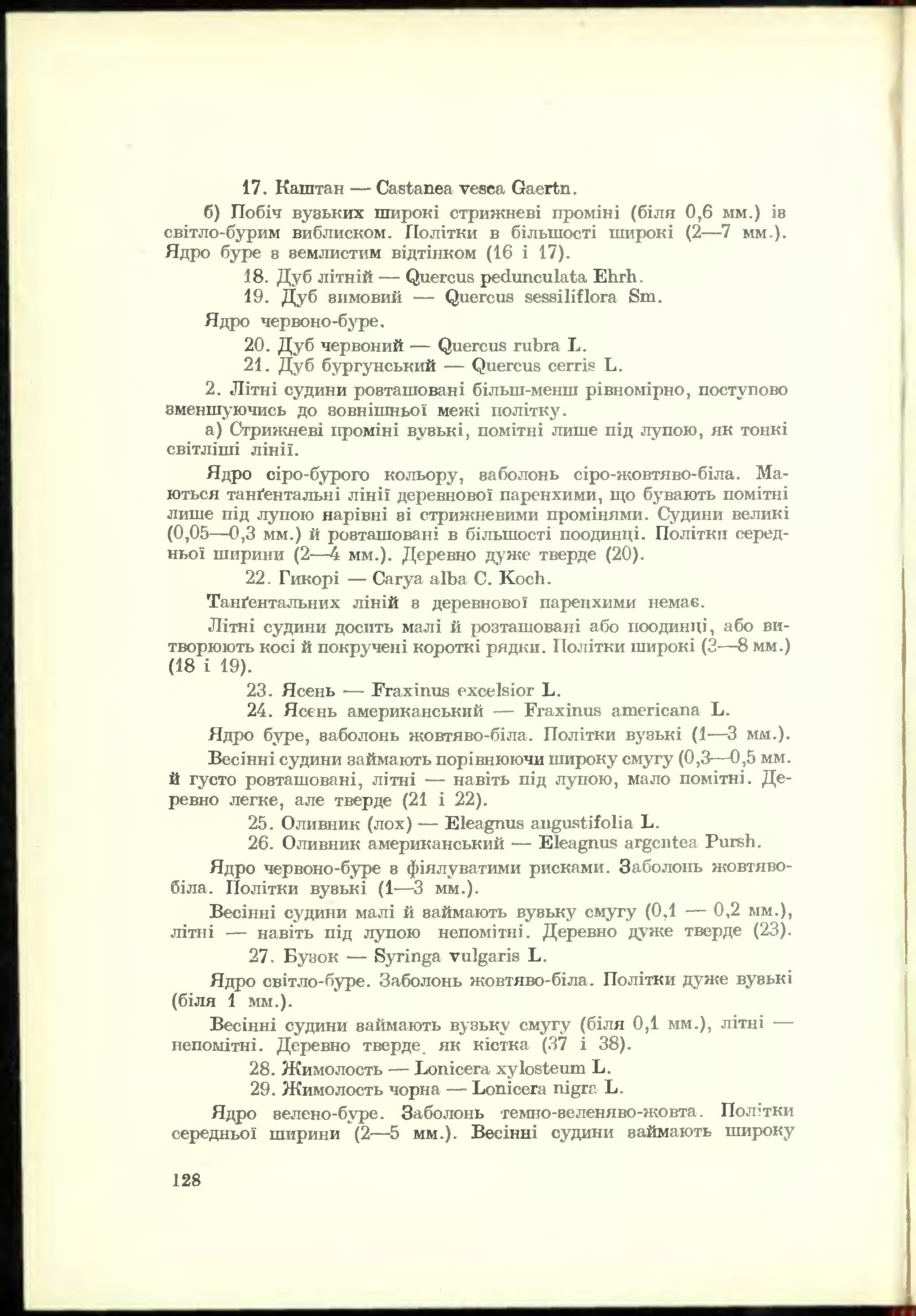 17. Каштан — Castanea vesca Gaertn.

б) Побіч вузьких широкі стрижневі проміні (біля 0,6 мм.) із світло-бурим виблиском. Політки в більшості широкі (2—7 мм.). Ядро буре з землистим відтінком (16 і 17).

18. Дуб літній — Quercus pedunculata Ehrh.
19. Дуб зимовий — Quercus sessiliflora Sm.

Ядро червоно-буре.

20. Дуб червоний — Quercus rubra L.
21. Дуб бургунський — Quercus cerris L.

2. Літні судини розташовані більш-менш рівномірно, поступово зменшуючись до зовнішньої межі політку.

а) Стрижневі проміні вузькі, помітні лише під лупою, як тонкі світліші лінії.

Ядро сіро-бурого кольору, заболонь сіро-жовтяво-біла. Маються танґентальні лінії деревнової паренхими, що бувають помітні лише під лупою нарівні зі стрижневими промінями. Судини великі (0,05—0,3 мм.) й розташовані в більшості поодинці. Політки середньої ширини (2—4 мм.). Деревно дуже тверде (20).

22. Гикорі — Carya alba C. Koch.

Танґентальних ліній з деревнової паренхими немає.

Літні судини досить малі й розташовані або поодинці, або витворюють косі й покручені короткі рядки. Політки широкі (3—8 мм.) (18 і 19).

23. Ясень — Fraxinus excelsior L.
24. Ясень американський — Fraxinus americana L.

Ядро буре, заболонь жовтяво-біла. Політки вузькі (1—3 мм.).

Весінні судини займають порівнюючи широку смугу (0,3—0,5 мм. й густо розташовані, літні — навіть під лупою, мало помітні. Деревно легке, але тверде (21 і 22).

25. Оливник (лох) — Eleagnus angustifolia L.
26. Оливник американський — Eleagnus argentea Pursh.

Ядро червоно-буре з фіялуватими рисками. Заболонь жовтяво-біла. Політки вузькі (1—3 мм.).

Весінні судини малі й займають вузьку смугу (0,1 — 0,2 мм.), літні — навіть під лупою непомітні. Деревно дуже тверде (23).

27. Бузок — Syringa vulgaris L.

Ядро світло-буре. Заболонь жовтяво-біла. Політки дуже вузькі (біля 1 мм.).

Весінні судини займають вузьку смугу (біля 0,1 мм.), літні — непомітні. Деревно тверде, як кістка (37 і 38).

28. Жимолость — Lonicera xylosteum L.
29. Жимолость чорна — Lonicera nigra L.

Ядро зелено-буре. Заболонь темно-зеленяво-жовта. Політки середньої ширини (2—5 мм.). Весінні судини займають широку

128